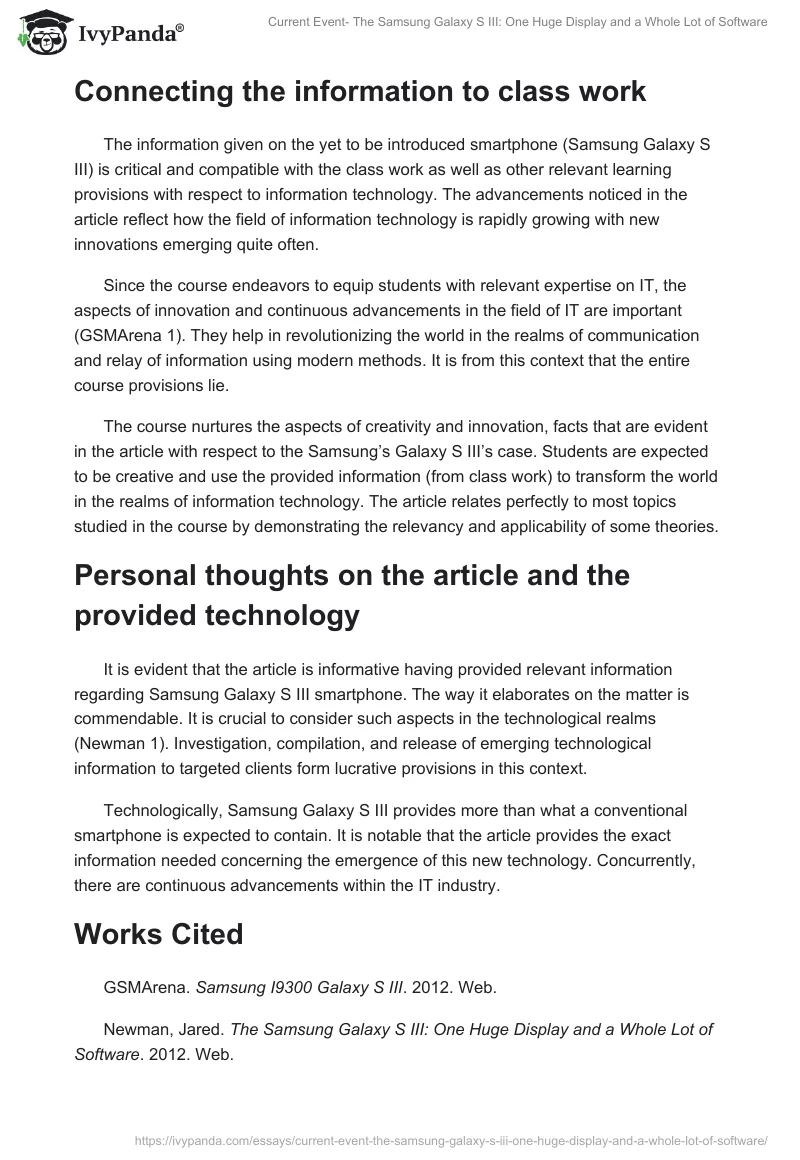 IvyPanda®

Current Event- The Samsung Galaxy S III: One Huge Display and a Whole Lot of Software

Connecting the information to class work

The information given on the yet to be introduced smartphone (Samsung Galaxy S III) is critical and compatible with the class work as well as other relevant learning provisions with respect to information technology. The advancements noticed in the article reflect how the field of information technology is rapidly growing with new innovations emerging quite often.

Since the course endeavors to equip students with relevant expertise on IT, the aspects of innovation and continuous advancements in the field of IT are important (GSMArena 1). They help in revolutionizing the world in the realms of communication and relay of information using modern methods. It is from this context that the entire course provisions lie.

The course nurtures the aspects of creativity and innovation, facts that are evident in the article with respect to the Samsung's Galaxy S III's case. Students are expected to be creative and use the provided information (from class work) to transform the world in the realms of information technology. The article relates perfectly to most topics studied in the course by demonstrating the relevancy and applicability of some theories.

Personal thoughts on the article and the provided technology

It is evident that the article is informative having provided relevant information regarding Samsung Galaxy S III smartphone. The way it elaborates on the matter is commendable. It is crucial to consider such aspects in the technological realms (Newman 1). Investigation, compilation, and release of emerging technological information to targeted clients form lucrative provisions in this context.

Technologically, Samsung Galaxy S III provides more than what a conventional smartphone is expected to contain. It is notable that the article provides the exact information needed concerning the emergence of this new technology. Concurrently, there are continuous advancements within the IT industry.

Works Cited

GSMArena. Samsung I9300 Galaxy S III. 2012. Web.

Newman, Jared. The Samsung Galaxy S III: One Huge Display and a Whole Lot of Software. 2012. Web.

https://ivypanda.com/essays/current-event-the-samsung-galaxy-s-iii-one-huge-display-and-a-whole-lot-of-software/